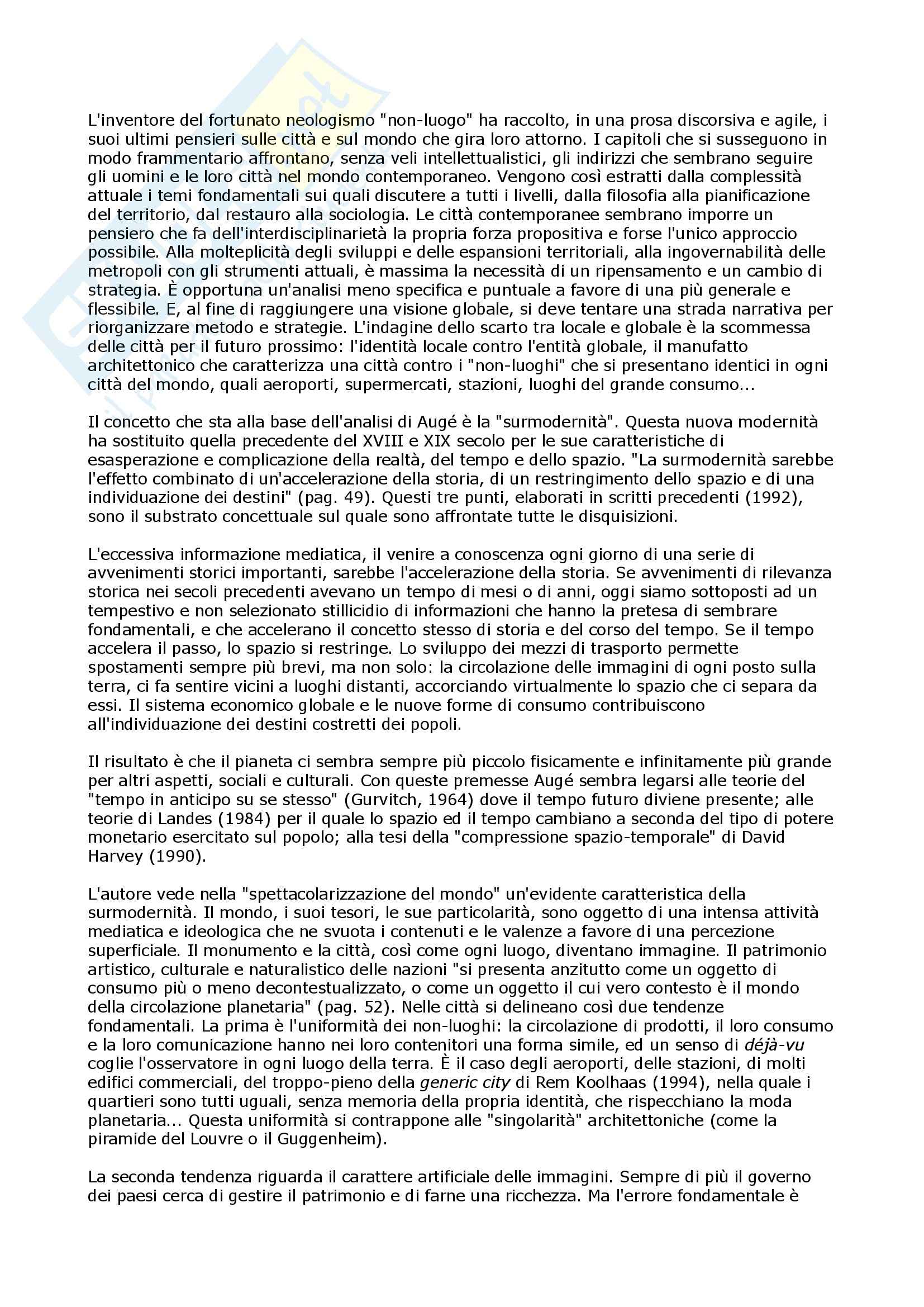 L'inventore del fortunato neologismo "non-luogo" ha raccolto, in una prosa discorsiva e agile, i suoi ultimi pensieri sulle città e sul mondo che gira loro attorno. I capitoli che si susseguono in modo frammentario affrontano, senza veli intellettualistici, gli indirizzi che sembrano seguire gli uomini e le loro città nel mondo contemporaneo. Vengono così estratti dalla complessità attuale i temi fondamentali sui quali discutere a tutti i livelli, dalla filosofia alla pianificazione del territorio, dal restauro alla sociologia. Le città contemporanee sembrano imporre un pensiero che fa dell'interdisciplinarietà la propria forza propositiva e forse l'unico approccio possibile. Alla molteplicità degli sviluppi e delle espansioni territoriali, alla ingovernabilità delle metropoli con gli strumenti attuali, è massima la necessità di un ripensamento e un cambio di strategia. È opportuna un'analisi meno specifica e puntuale a favore di una più generale e flessibile. E, al fine di raggiungere una visione globale, si deve tentare una strada narrativa per riorganizzare metodo e strategie. L'indagine dello scarto tra locale e globale è la scommessa delle città per il futuro prossimo: l'identità locale contro l'entità globale, il manufatto architettonico che caratterizza una città contro i "non-luoghi" che si presentano identici in ogni città del mondo, quali aeroporti, supermercati, stazioni, luoghi del grande consumo...

Il concetto che sta alla base dell'analisi di Augé è la "surmodernità". Questa nuova modernità ha sostituito quella precedente del XVIII e XIX secolo per le sue caratteristiche di esasperazione e complicazione della realtà, del tempo e dello spazio. "La surmodernità sarebbe l'effetto combinato di un'accelerazione della storia, di un restringimento dello spazio e di una individuazione dei destini" (pag. 49). Questi tre punti, elaborati in scritti precedenti (1992), sono il substrato concettuale sul quale sono affrontate tutte le disquisizioni.

L'eccessiva informazione mediatica, il venire a conoscenza ogni giorno di una serie di avvenimenti storici importanti, sarebbe l'accelerazione della storia. Se avvenimenti di rilevanza storica nei secoli precedenti avevano un tempo di mesi o di anni, oggi siamo sottoposti ad un tempestivo e non selezionato stillicidio di informazioni che hanno la pretesa di sembrare fondamentali, e che accelerano il concetto stesso di storia e del corso del tempo. Se il tempo accelera il passo, lo spazio si restringe. Lo sviluppo dei mezzi di trasporto permette spostamenti sempre più brevi, ma non solo: la circolazione delle immagini di ogni posto sulla terra, ci fa sentire vicini a luoghi distanti, accorciando virtualmente lo spazio che ci separa da essi. Il sistema economico globale e le nuove forme di consumo contribuiscono all'individuazione dei destini costretti dei popoli.

Il risultato è che il pianeta ci sembra sempre più piccolo fisicamente e infinitamente più grande per altri aspetti, sociali e culturali. Con queste premesse Augé sembra legarsi alle teorie del "tempo in anticipo su se stesso" (Gurvitch, 1964) dove il tempo futuro diviene presente; alle teorie di Landes (1984) per il quale lo spazio ed il tempo cambiano a seconda del tipo di potere monetario esercitato sul popolo; alla tesi della "compressione spazio-temporale" di David Harvey (1990).

L'autore vede nella "spettacolarizzazione del mondo" un'evidente caratteristica della surmodernità. Il mondo, i suoi tesori, le sue particolarità, sono oggetto di una intensa attività mediatica e ideologica che ne svuota i contenuti e le valenze a favore di una percezione superficiale. Il monumento e la città, così come ogni luogo, diventano immagine. Il patrimonio artistico, culturale e naturalistico delle nazioni "si presenta anzitutto come un oggetto di consumo più o meno decontestualizzato, o come un oggetto il cui vero contesto è il mondo della circolazione planetaria" (pag. 52). Nelle città si delineano così due tendenze fondamentali. La prima è l'uniformità dei non-luoghi: la circolazione di prodotti, il loro consumo e la loro comunicazione hanno nei loro contenitori una forma simile, ed un senso di déjà-vu coglie l'osservatore in ogni luogo della terra. È il caso degli aeroporti, delle stazioni, di molti edifici commerciali, del troppo-pieno della generic city di Rem Koolhaas (1994), nella quale i quartieri sono tutti uguali, senza memoria della propria identità, che rispecchiano la moda planetaria... Questa uniformità si contrappone alle "singolarità" architettoniche (come la piramide del Louvre o il Guggenheim).

La seconda tendenza riguarda il carattere artificiale delle immagini. Sempre di più il governo dei paesi cerca di gestire il patrimonio e di farne una ricchezza. Ma l'errore fondamentale è